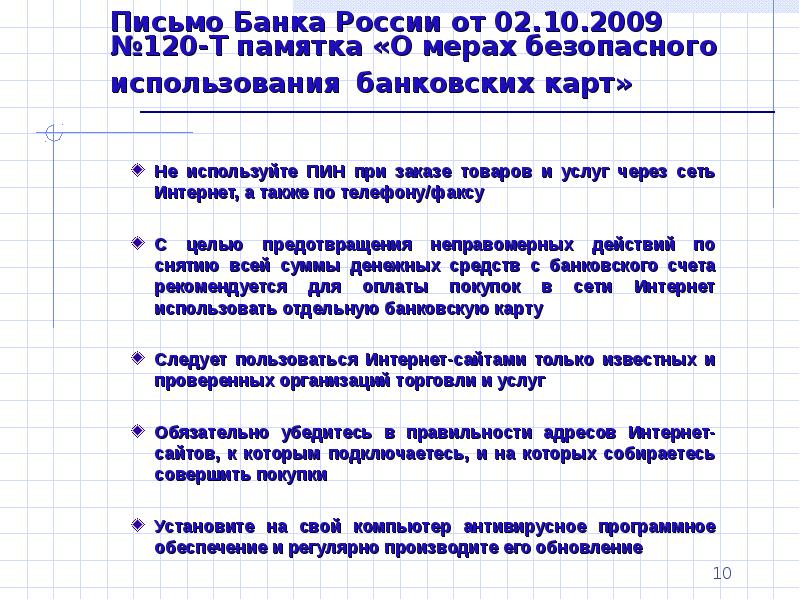 Письмо Банка России от 02.10.2009 №120-Т памятка «О мерах безопасного использования банковских карт»

Не используйте ПИН при заказе товаров и услуг через сеть Интернет, а также по телефону/факсу

С целью предотвращения неправомерных действий по снятию всей суммы денежных средств с банковского счета рекомендуется для оплаты покупок в сети Интернет использовать отдельную банковскую карту

Следует пользоваться Интернет-сайтами только известных и проверенных организаций торговли и услуг

Обязательно убедитесь в правильности адресов Интернет-сайтов, к которым подключаетесь, и на которых собираетесь совершить покупки

Установите на свой компьютер антивирусное программное обеспечение и регулярно производите его обновление

10